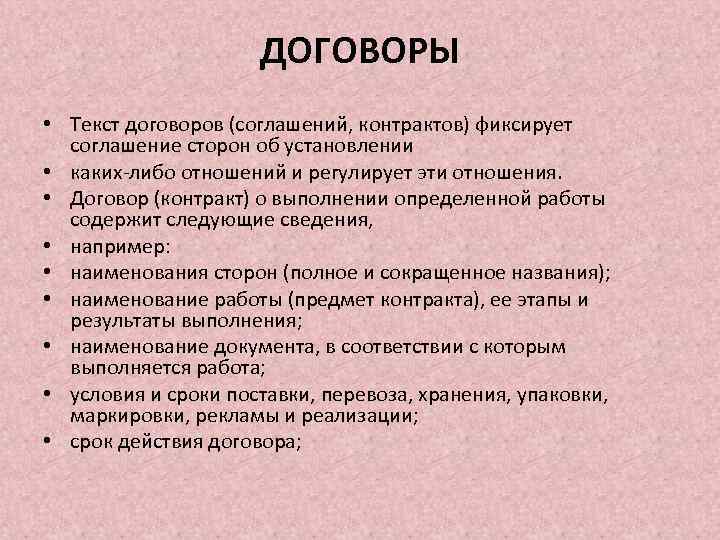 ДОГОВОРЫ

• Текст договоров (соглашений, контрактов) фиксирует соглашение сторон об установлении
• каких-либо отношений и регулирует эти отношения.
• Договор (контракт) о выполнении определенной работы содержит следующие сведения,
• например:
• наименования сторон (полное и сокращенное названия);
• наименование работы (предмет контракта), ее этапы и результаты выполнения;
• наименование документа, в соответствии с которым выполняется работа;
• условия и сроки поставки, перевоза, хранения, упаковки, маркировки, рекламы и реализации;
• срок действия договора;